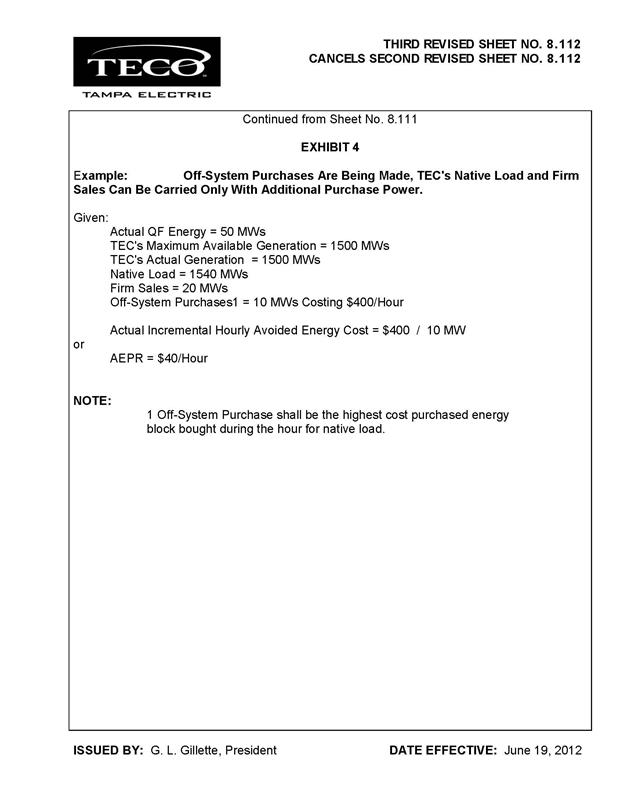 TECO
TAMPA ELECTRIC

THIRD REVISED SHEET NO. 8.112
CANCELS SECOND REVISED SHEET NO. 8.112

Continued from Sheet No. 8.111

EXHIBIT 4

Example: Off-System Purchases Are Being Made, TEC's Native Load and Firm Sales Can Be Carried Only With Additional Purchase Power.

Given:
Actual QF Energy = 50 MWs
TEC's Maximum Available Generation = 1500 MWs
TEC's Actual Generation = 1500 MWs
Native Load = 1540 MWs
Firm Sales = 20 MWs
Off-System Purchases1 = 10 MWs Costing $400/Hour

Actual Incremental Hourly Avoided Energy Cost = $400 / 10 MW
or
AEPR = $40/Hour

NOTE:
1 Off-System Purchase shall be the highest cost purchased energy block bought during the hour for native load.

ISSUED BY: G. L. Gillette, President

DATE EFFECTIVE: June 19, 2012